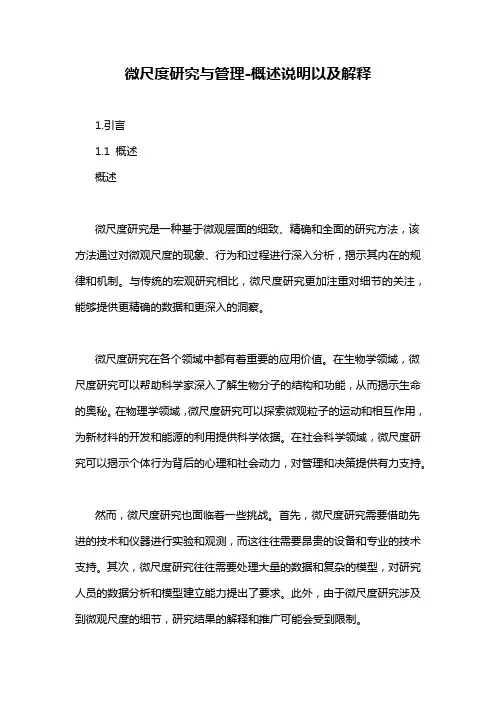 微尺度研究与管理-概述说明以及解释

1.引言

1.1 概述

概述

微尺度研究是一种基于微观层面的细致、精确和全面的研究方法，该方法通过对微观尺度的现象、行为和过程进行深入分析，揭示其内在的规律和机制。与传统的宏观研究相比，微尺度研究更加注重对细节的关注，能够提供更精确的数据和更深入的洞察。

微尺度研究在各个领域中都有着重要的应用价值。在生物学领域，微尺度研究可以帮助科学家深入了解生物分子的结构和功能，从而揭示生命的奥秘。在物理学领域，微尺度研究可以探索微观粒子的运动和相互作用，为新材料的开发和能源的利用提供科学依据。在社会科学领域，微尺度研究可以揭示个体行为背后的心理和社会动力，对管理和决策提供有力支持。

然而，微尺度研究也面临着一些挑战。首先，微尺度研究需要借助先进的技术和仪器进行实验和观测，而这往往需要昂贵的设备和专业的技术支持。其次，微尺度研究往往需要处理大量的数据和复杂的模型，对研究人员的数据分析和模型建立能力提出了要求。此外，由于微尺度研究涉及到微观尺度的细节，研究结果的解释和推广可能会受到限制。